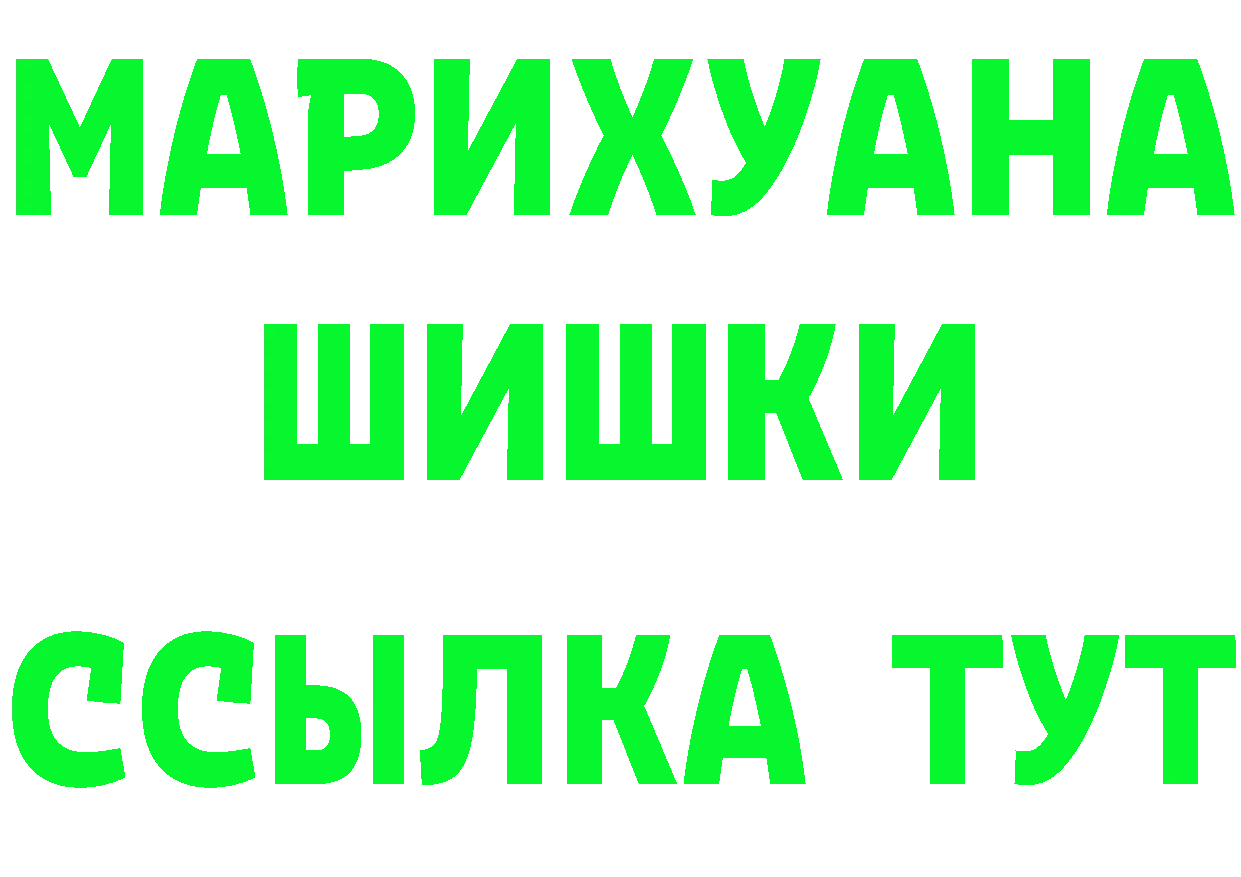 МАРИХУАНА
ШИШКИ
ССЫЛКА ТУТ